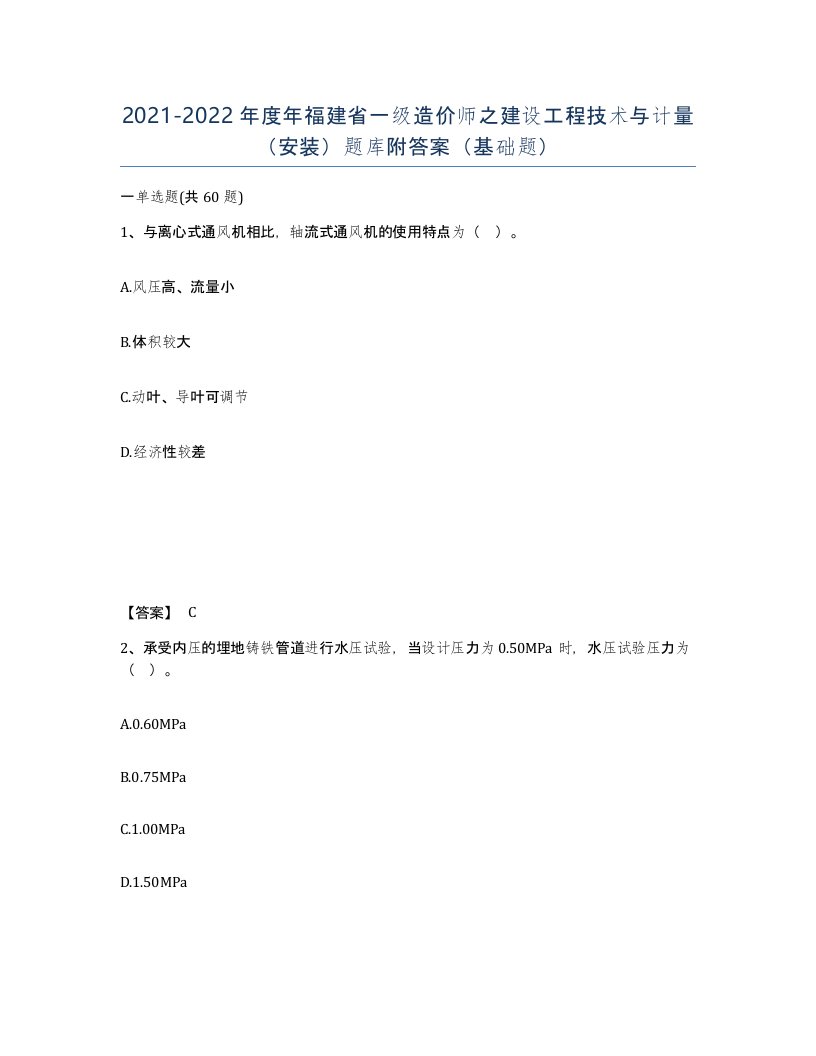 2021-2022年度年福建省一级造价师之建设工程技术与计量（安装）题库附答案（基础题）

一单选题(共60题)

1、与离心式通风机相比，轴流式通风机的使用特点为（ ）。

A.风压高、流量小

B.体积较大

C.动叶、导叶可调节

D.经济性较差

【答案】 C

2、承受内压的埋地铸铁管道进行水压试验，当设计压力为0.50MPa时，水压试验压力为（ ）。

A.0.60MPa

B.0.75MPa

C.1.00MPa

D.1.50MPa